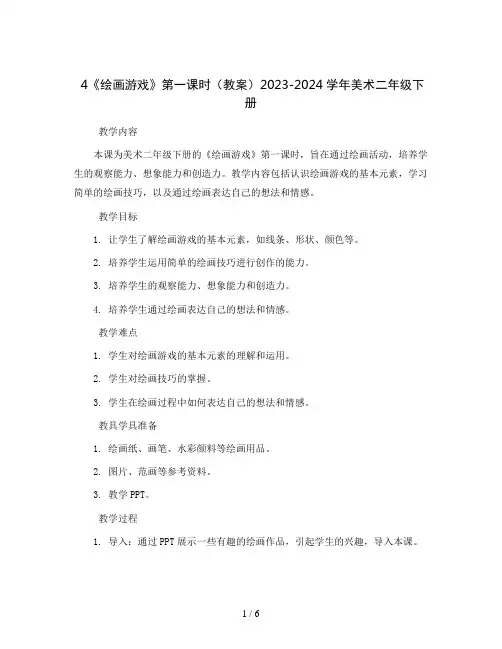 4《绘画游戏》第一课时（教案）2023-2024 学年美术二年级下册

教学内容

本课为美术二年级下册的《绘画游戏》第一课时，旨在通过绘画活动，培养学生的观察能力、想象能力和创造力。教学内容包括认识绘画游戏的基本元素，学习简单的绘画技巧，以及通过绘画表达自己的想法和情感。

教学目标

1. 让学生了解绘画游戏的基本元素，如线条、形状、颜色等。

2. 培养学生运用简单的绘画技巧进行创作的能力。

3. 培养学生的观察能力、想象能力和创造力。

4. 培养学生通过绘画表达自己的想法和情感。

教学难点

1. 学生对绘画游戏的基本元素的理解和运用。

2. 学生对绘画技巧的掌握。

3. 学生在绘画过程中如何表达自己的想法和情感。

教具学具准备

1. 绘画纸、画笔、水彩颜料等绘画用品。

2. 图片、范画等参考资料。

3. 教学 PPT。

教学过程

1. 导入：通过 PPT 展示一些有趣的绘画作品，引起学生的兴趣，导入本课。

1 / 6